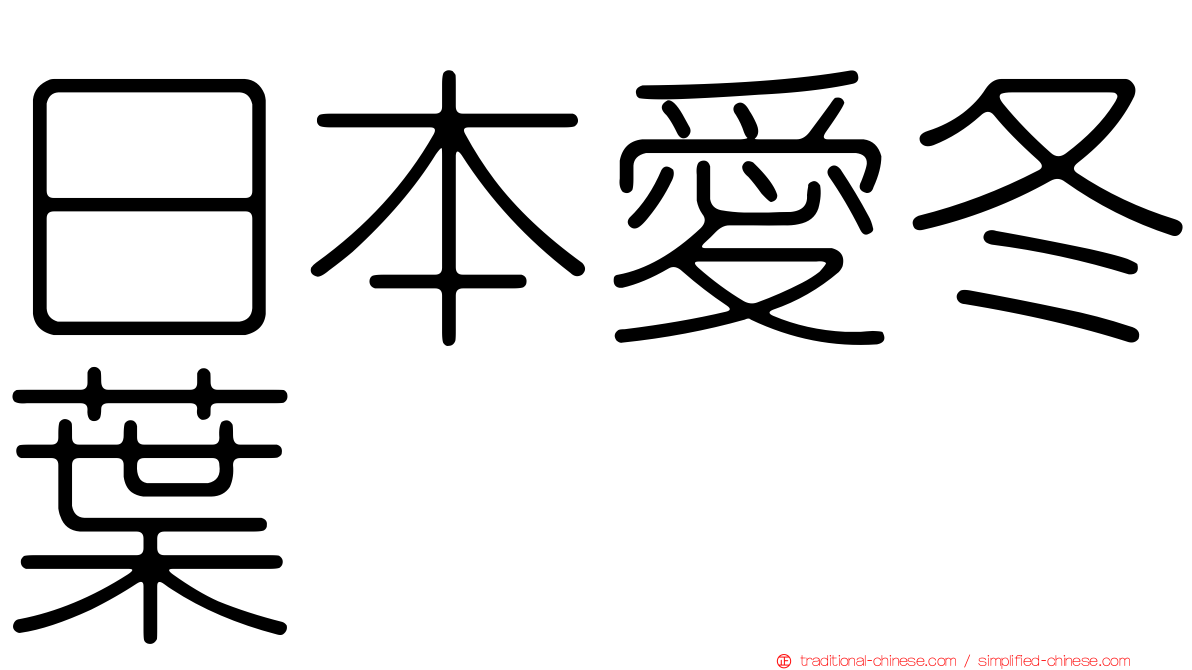 日本愛冬葉

traditional-chinese.com / simplified-chinese.com